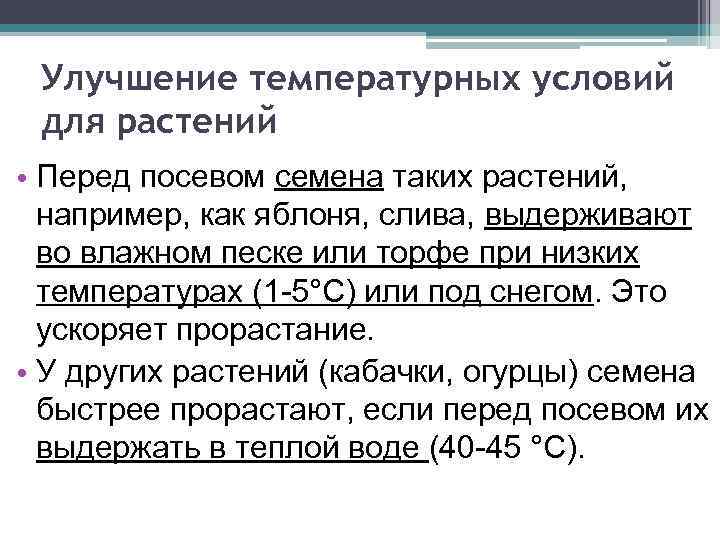 Улучшение температурных условий для растений

• Перед посевом семена таких растений, например, как яблоня, слива, выдерживают во влажном песке или торфе при низких температурах (1-5°С) или под снегом. Это ускоряет прорастание.

• У других растений (кабачки, огурцы) семена быстрее прорастают, если перед посевом их выдержать в теплой воде (40-45 °С).